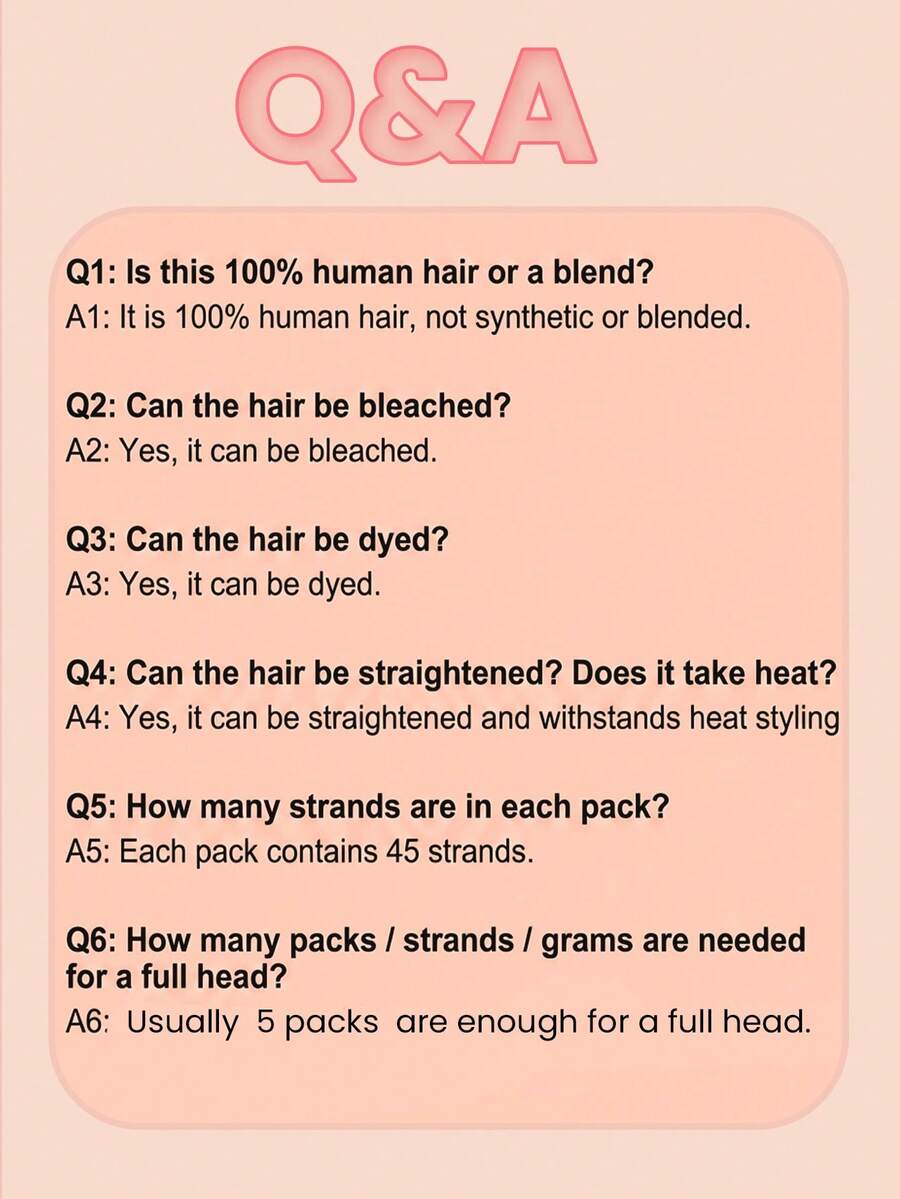 Q&A

Q1: Is this 100% human hair or a blend?
A1: It is 100% human hair, not synthetic or blended.

Q2: Can the hair be bleached?
A2: Yes, it can be bleached.

Q3: Can the hair be dyed?
A3: Yes, it can be dyed.

Q4: Can the hair be straightened? Does it take heat?
A4: Yes, it can be straightened and withstands heat styling

Q5: How many strands are in each pack?
A5: Each pack contains 45 strands.

Q6: How many packs / strands / grams are needed for a full head?
A6: Usually 5 packs are enough for a full head.